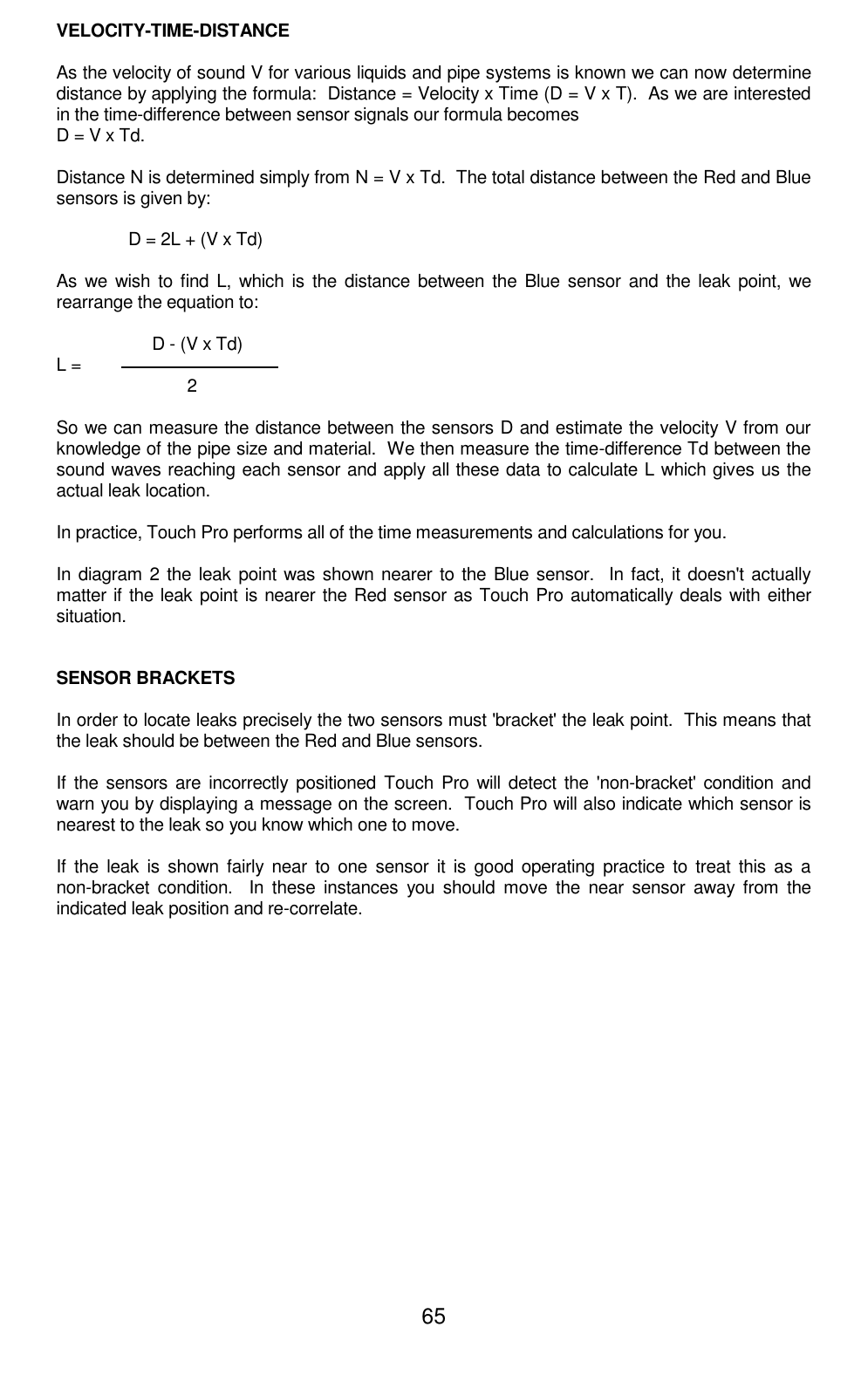 VELOCITY-TIME-DISTANCE

As the velocity of sound V for various liquids and pipe systems is known we can now determine distance by applying the formula: Distance = Velocity x Time (D = V x T). As we are interested in the time-difference between sensor signals our formula becomes
D = V x Td.

Distance N is determined simply from N = V x Td. The total distance between the Red and Blue sensors is given by:

D = 2L + (V x Td)

As we wish to find L, which is the distance between the Blue sensor and the leak point, we rearrange the equation to:

$L = \frac{D - (V \times Td)}{2}$

So we can measure the distance between the sensors D and estimate the velocity V from our knowledge of the pipe size and material. We then measure the time-difference Td between the sound waves reaching each sensor and apply all these data to calculate L which gives us the actual leak location.

In practice, Touch Pro performs all of the time measurements and calculations for you.

In diagram 2 the leak point was shown nearer to the Blue sensor. In fact, it doesn't actually matter if the leak point is nearer the Red sensor as Touch Pro automatically deals with either situation.

SENSOR BRACKETS

In order to locate leaks precisely the two sensors must 'bracket' the leak point. This means that the leak should be between the Red and Blue sensors.

If the sensors are incorrectly positioned Touch Pro will detect the 'non-bracket' condition and warn you by displaying a message on the screen. Touch Pro will also indicate which sensor is nearest to the leak so you know which one to move.

If the leak is shown fairly near to one sensor it is good operating practice to treat this as a non-bracket condition. In these instances you should move the near sensor away from the indicated leak position and re-correlate.

65